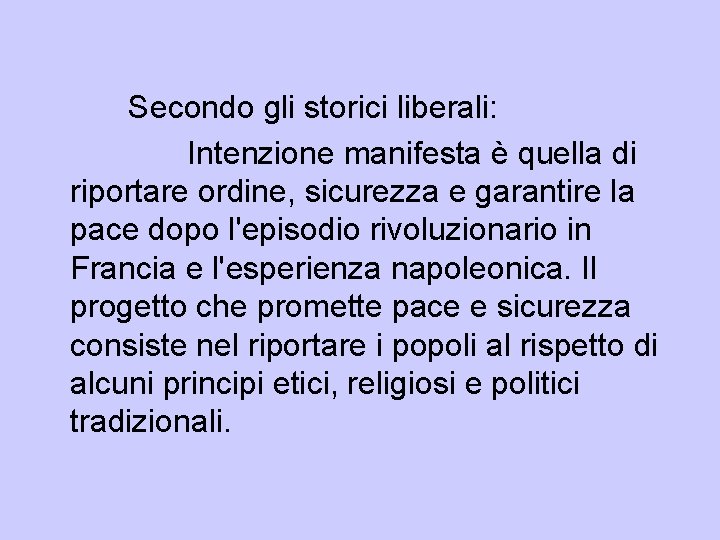 Secondo gli storici liberali:

Intenzione manifesta è quella di riportare ordine, sicurezza e garantire la pace dopo l'episodio rivoluzionario in Francia e l'esperienza napoleonica. Il progetto che promette pace e sicurezza consiste nel riportare i popoli al rispetto di alcuni principi etici, religiosi e politici tradizionali.